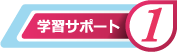 学習サポート 1